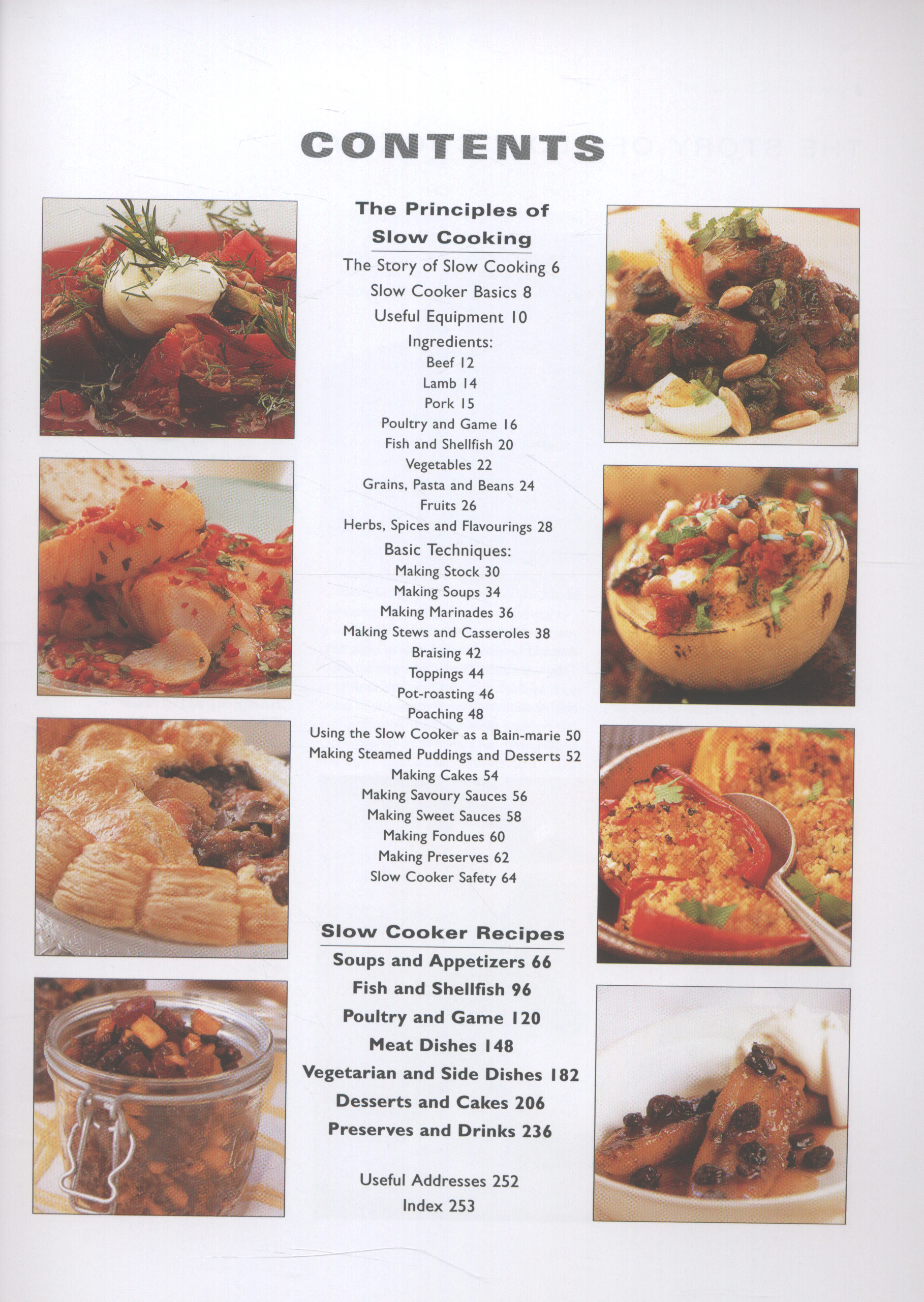 CONTENTS

The Principles of Slow Cooking

The Story of Slow Cooking 6
Slow Cooker Basics 8
Useful Equipment 10
Ingredients:
Beef 12
Lamb 14
Pork 15
Poultry and Game 16
Fish and Shellfish 20
Vegetables 22
Grains, Pasta and Beans 24
Fruits 26
Herbs, Spices and Flavourings 28
Basic Techniques:
Making Stock 30
Making Soups 34
Making Marinades 36
Making Stews and Casseroles 38
Braising 42
Toppings 44
Pot-roasting 46
Poaching 48
Using the Slow Cooker as a Bain-marie 50
Making Steamed Puddings and Desserts 52
Making Cakes 54
Making Savoury Sauces 56
Making Sweet Sauces 58
Making Fondues 60
Making Preserves 62
Slow Cooker Safety 64

Slow Cooker Recipes

Soups and Appetizers 66
Fish and Shellfish 96
Poultry and Game 120
Meat Dishes 148
Vegetarian and Side Dishes 182
Desserts and Cakes 206
Preserves and Drinks 236

Useful Addresses 252
Index 253